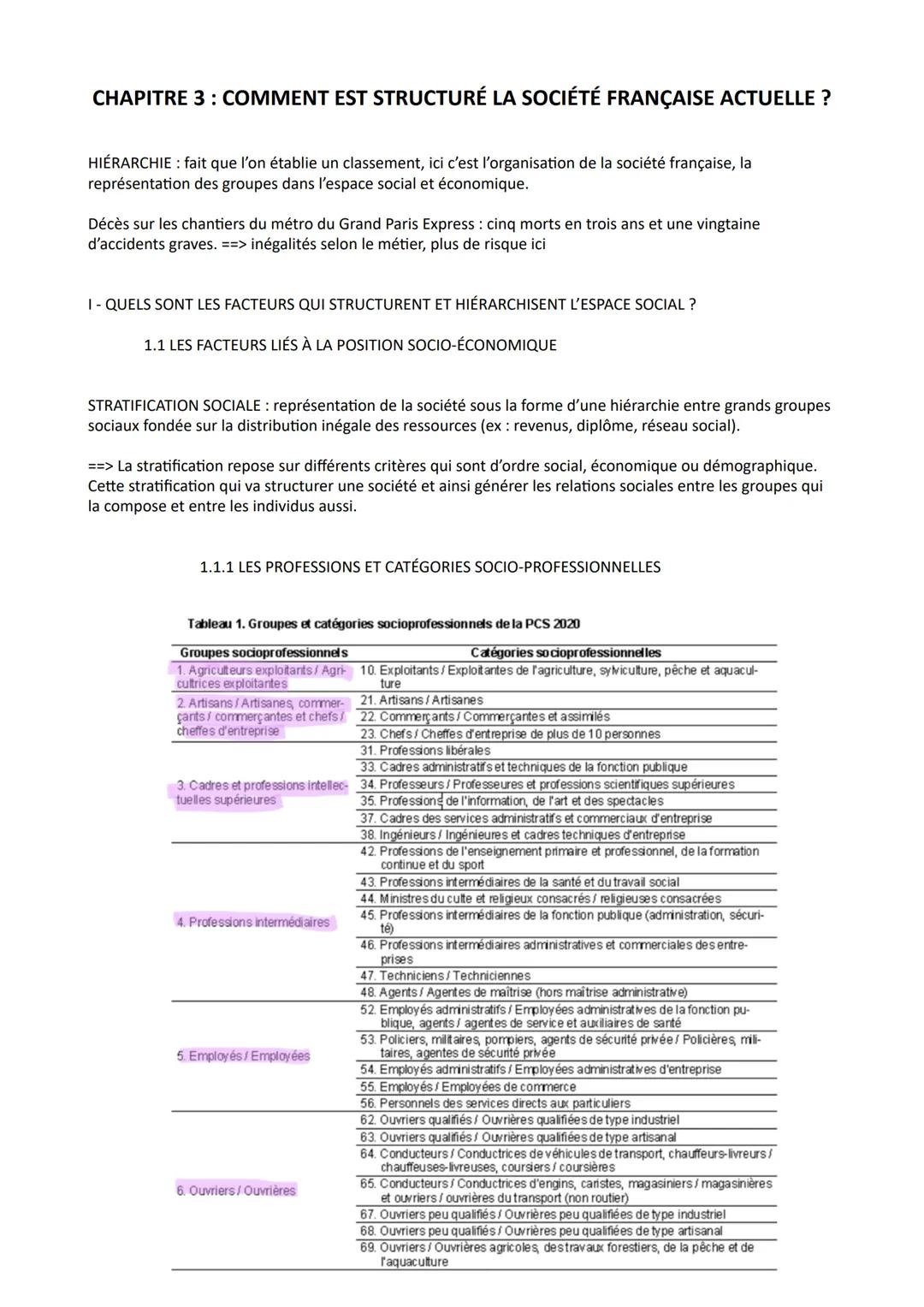 CHAPITRE 3 : COMMENT EST STRUCTURÉ LA SOCIÉTÉ FRANÇAISE ACTUELLE ?

HIÉRARCHIE : fait que l'on établie un classement, ici c'est l'organisation de la société française, la représentation des groupes dans l'espace social et économique.

Décès sur les chantiers du métro du Grand Paris Express : cinq morts en trois ans et une vingtaine d'accidents graves. ==> inégalités selon le métier, plus de risque ici

I - QUELS SONT LES FACTEURS QUI STRUCTURENT ET HIÉRARCHISENT L'ESPACE SOCIAL ?

1.1 LES FACTEURS LIÉS À LA POSITION SOCIO-ÉCONOMIQUE

STRATIFICATION SOCIALE : représentation de la société sous la forme d'une hiérarchie entre grands groupes sociaux fondée sur la distribution inégale des ressources (ex : revenus, diplôme, réseau social).

==> La stratification repose sur différents critères qui sont d'ordre social, économique ou démographique. Cette stratification qui va structurer une société et ainsi générer les relations sociales entre les groupes qui la compose et entre les individus aussi.

1.1.1 LES PROFESSIONS ET CATÉGORIES SOCIO-PROFESSIONNELLES

Tableau 1. Groupes et catégories socioprofessionnels de la PCS 2020

| Groupes socioprofessionnels | Catégories socioprofessionnelles |
|---|---|
| 1. Agriculteurs exploitants / Agricultrices exploitantes | 10. Exploitants / Exploitantes de l'agriculture, sylviculture, pêche et aquaculture |
| 2. Artisans / Artisanes, commerçants / commerçantes et chefs / cheffes d'entreprise | 21. Artisans / Artisanes |
| | 22. Commerçants / Commerçantes et assimilés |
| | 23. Chefs / Cheffes d'entreprise de plus de 10 personnes |
| 3. Cadres et professions intellectuelles supérieures | 31. Professions libérales |
| | 33. Cadres administratifs et techniques de la fonction publique |
| | 34. Professeurs / Professeures et professions scientifiques supérieures |
| | 35. Professions de l'information, de l'art et des spectacles |
| | 37. Cadres des services administratifs et commerciaux d'entreprise |
| | 38. Ingénieurs / Ingénieures et cadres techniques d'entreprise |
| 4. Professions intermédiaires | 42. Professions de l'enseignement primaire et professionnel, de la formation continue et du sport |
| | 43. Professions intermédiaires de la santé et du travail social |
| | 44. Ministres du culte et religieux consacrés / religieuses consacrées |
| | 45. Professions intermédiaires de la fonction publique (administration, sécurité) |
| | 46. Professions intermédiaires administratives et commerciales des entreprises |
| | 47. Techniciens / Techniciennes |
| | 48. Agents / Agentes de maîtrise (hors maîtrise administrative) |
| 5. Employés / Employées | 52. Employés administratifs / Employées administratives de la fonction publique, agents / agentes de service et auxiliaires de santé |
| | 53. Policiers, militaires, pompiers, agents de sécurité privée / Policières, militaires, agentes de sécurité privée |
| | 54. Employés administratifs / Employées administratives d'entreprise |
| | 55. Employés / Employées de commerce |
| | 56. Personnels des services directs aux particuliers |
| 6. Ouvriers / Ouvrières | 62. Ouvriers qualifiés / Ouvrières qualifiées de type industriel |
| | 63. Ouvriers qualifiés / Ouvrières qualifiées de type artisanal |
| | 64. Conducteurs / Conductrices de véhicules de transport, chauffeurs-livreurs / chauffeuses-livreuses, coursiers / coursières |
| | 65. Conducteurs / Conductrices d'engins, caristes, magasiniers / magasinières et ouvriers / ouvrières du transport (non routier) |
| | 67. Ouvriers peu qualifiés / Ouvrières peu qualifiées de type industriel |
| | 68. Ouvriers peu qualifiés / Ouvrières peu qualifiées de type artisanal |
| | 69. Ouvriers / Ouvrières agricoles, des travaux forestiers, de la pêche et de l'aquaculture |